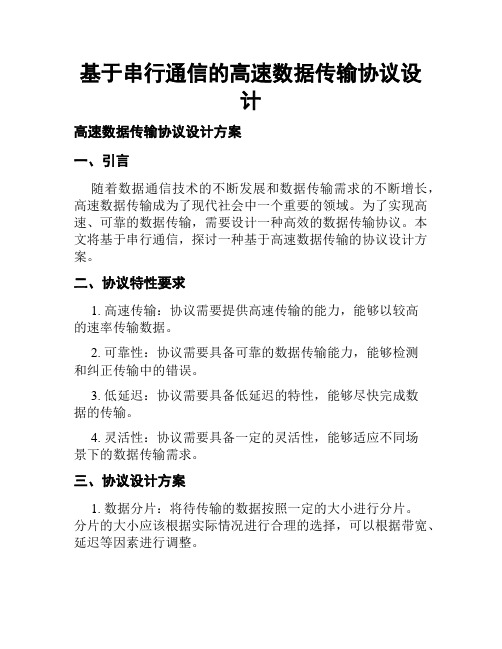 基于串行通信的高速数据传输协议设计

高速数据传输协议设计方案

一、引言

随着数据通信技术的不断发展和数据传输需求的不断增长，高速数据传输成为了现代社会中一个重要的领域。为了实现高速、可靠的数据传输，需要设计一种高效的数据传输协议。本文将基于串行通信，探讨一种基于高速数据传输的协议设计方案。

二、协议特性要求

1. 高速传输：协议需要提供高速传输的能力，能够以较高的速率传输数据。

2. 可靠性：协议需要具备可靠的数据传输能力，能够检测和纠正传输中的错误。

3. 低延迟：协议需要具备低延迟的特性，能够尽快完成数据的传输。

4. 灵活性：协议需要具备一定的灵活性，能够适应不同场景下的数据传输需求。

三、协议设计方案

1. 数据分片：将待传输的数据按照一定的大小进行分片。分片的大小应该根据实际情况进行合理的选择，可以根据带宽、延迟等因素进行调整。